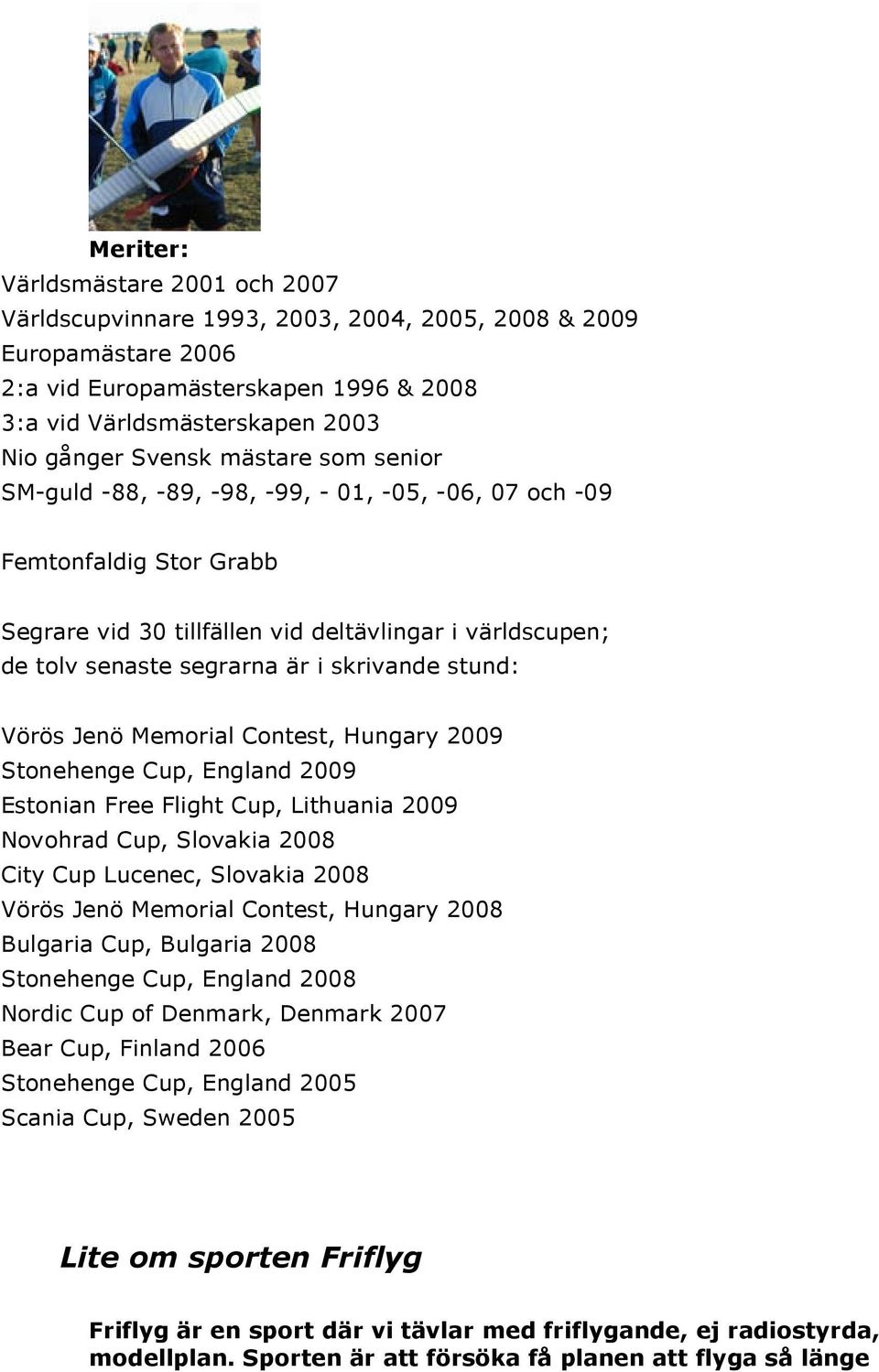 Meriter:
Världsmästare 2001 och 2007
Världscupvinnare 1993, 2003, 2004, 2005, 2008 & 2009
Europamästare 2006
2:a vid Europamästerskapen 1996 & 2008
3:a vid Världsmästerskapen 2003
Nio gånger Svensk mästare som senior
SM-guld -88, -89, -98, -99, - 01, -05, -06, 07 och -09

Femtonfaldig Stor Grabb

Segrare vid 30 tillfällen vid deltävlingar i världscupen; de tolv senaste segrarna är i skrivande stund:

Vörös Jenö Memorial Contest, Hungary 2009
Stonehenge Cup, England 2009
Estonian Free Flight Cup, Lithuania 2009
Novohrad Cup, Slovakia 2008
City Cup Lucenec, Slovakia 2008
Vörös Jenö Memorial Contest, Hungary 2008
Bulgaria Cup, Bulgaria 2008
Stonehenge Cup, England 2008
Nordic Cup of Denmark, Denmark 2007
Bear Cup, Finland 2006
Stonehenge Cup, England 2005
Scania Cup, Sweden 2005

Lite om sporten Friflyg

Friflyg är en sport där vi tävlar med friflygande, ej radiostyrda, modellplan. Sporten är att försöka få planen att flyga så länge